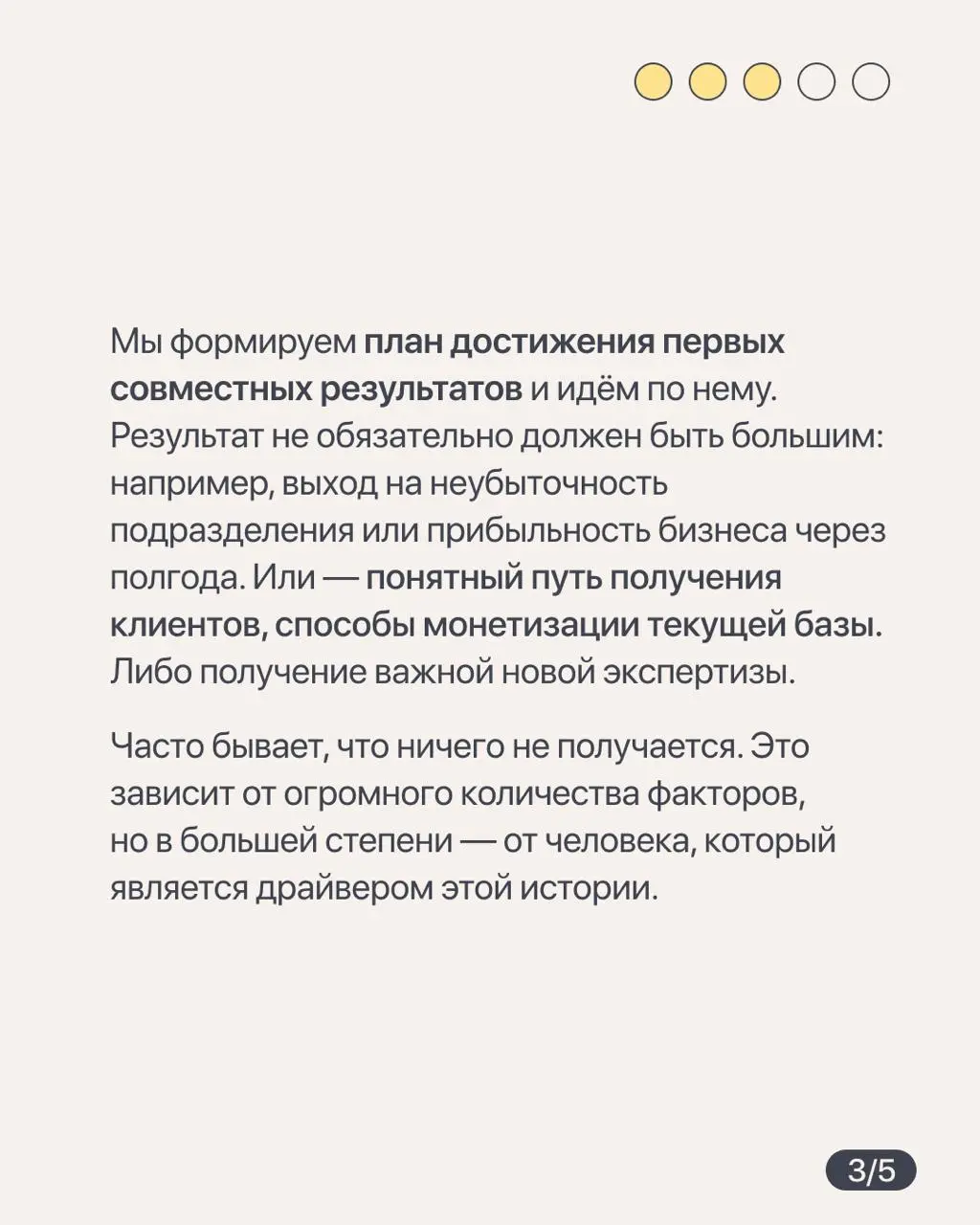 Мы формируем план достижения первых совместных результатов и идём по нему. Результат не обязательно должен быть большим: например, выход на неубыточность подразделения или прибыльность бизнеса через полгода. Или — понятный путь получения клиентов, способы монетизации текущей базы. Либо получение важной новой экспертизы.

Часто бывает, что ничего не получается. Это зависит от огромного количества факторов, но в большей степени — от человека, который является драйвером этой истории.

3/5